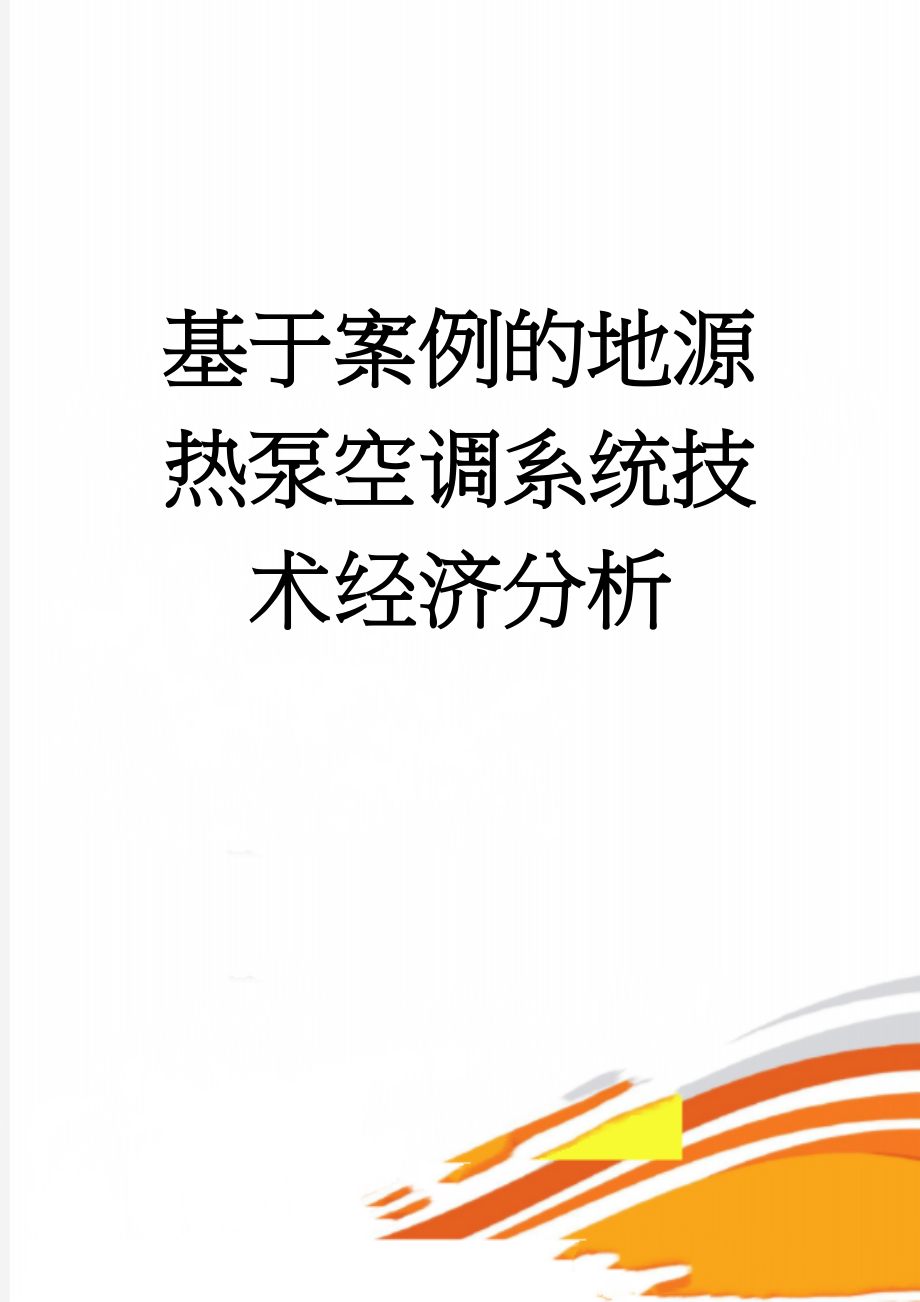 基于案例的地源热泵空调系统技术经济分析